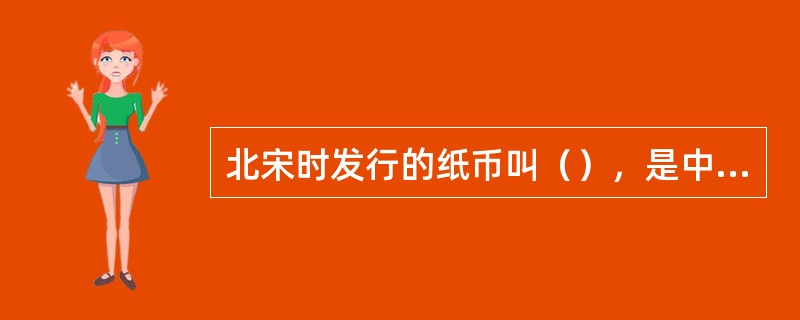 北宋时发行的纸币叫（），是中...